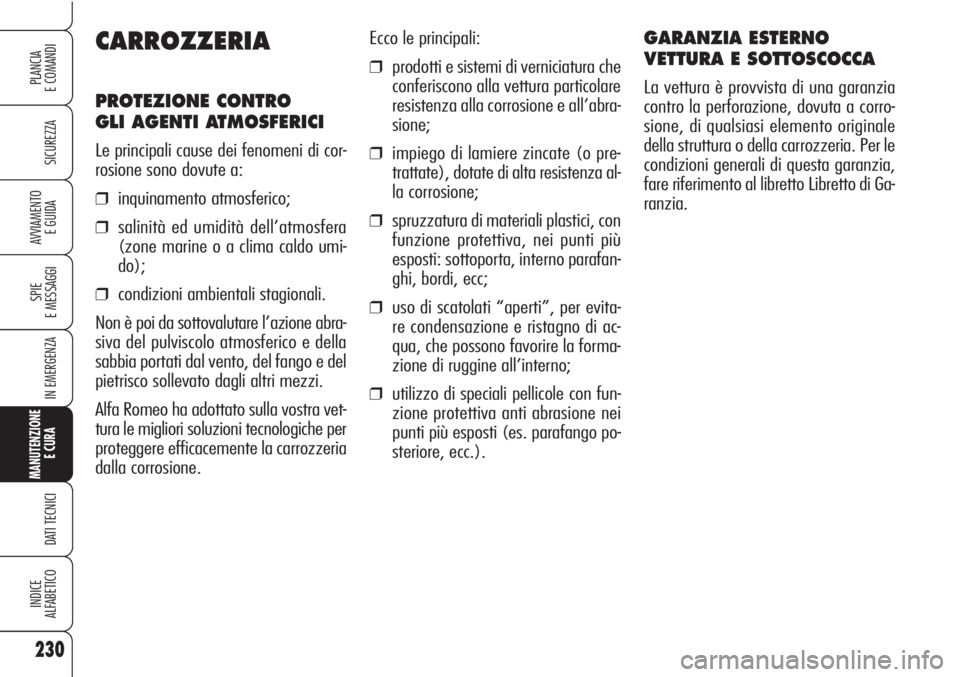 PLANCIA E COMANDI

SICUREZZA

AVVIAMENTO E GUIDA

SPIE E MESSAGGI

IN EMERGENZA

MANUTENZIONE E CURA

DATI TECNICI

INDICE ALFABETICO

230

CARROZZERIA

PROTEZIONE CONTRO GLI AGENTI ATMOSFERICI

Le principali cause dei fenomeni di corrosione sono dovute a:

❒ inquinamento atmosferico;

❒ salinità ed umidità dell'atmosfera (zone marine o a clima caldo umido);

❒ condizioni ambientali stagionali.

Non è poi da sottovalutare l'azione abrasiva del pulviscolo atmosferico e della sabbia portati dal vento, del fango e del pietrisco sollevato dagli altri mezzi.

Alfa Romeo ha adottato sulla vostra vettura le migliori soluzioni tecnologiche per proteggere efficacemente la carrozzeria dalla corrosione.

Ecco le principali:

❒ prodotti e sistemi di verniciatura che conferiscono alla vettura particolare resistenza alla corrosione e all'abrasione;

❒ impiego di lamiere zincate (o pretrattate), dotate di alta resistenza alla corrosione;

❒ spruzzatura di materiali plastici, con funzione protettiva, nei punti più esposti: sottoporta, interno parafanghi, bordi, ecc;

❒ uso di scatolati "aperti", per evitare condensazione e ristagno di acqua, che possono favorire la formazione di ruggine all'interno;

❒ utilizzo di speciali pellicole con funzione protettiva anti abrasione nei punti più esposti (es. parafango posteriore, ecc.).

GARANZIA ESTERNO VETTURA E SOTTOSCOCCA

La vettura è provvista di una garanzia contro la perforazione, dovuta a corrosione, di qualsiasi elemento originale della struttura o della carrozzeria. Per le condizioni generali di questa garanzia, fare riferimento al libretto Libretto di Garanzia.

carmanualsonline.info